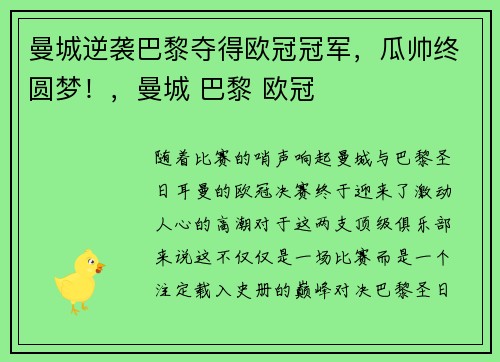 曼城逆袭巴黎夺得欧冠冠军，瓜帅终圆梦！，曼城 巴黎 欧冠

随着比赛的哨声响起曼城与巴黎圣日耳曼的欧冠决赛终于迎来了激动人心的高潮对于这两支顶级俱乐部来说这不仅仅是一场比赛而是一个注定载入史册的巅峰对决巴黎圣日